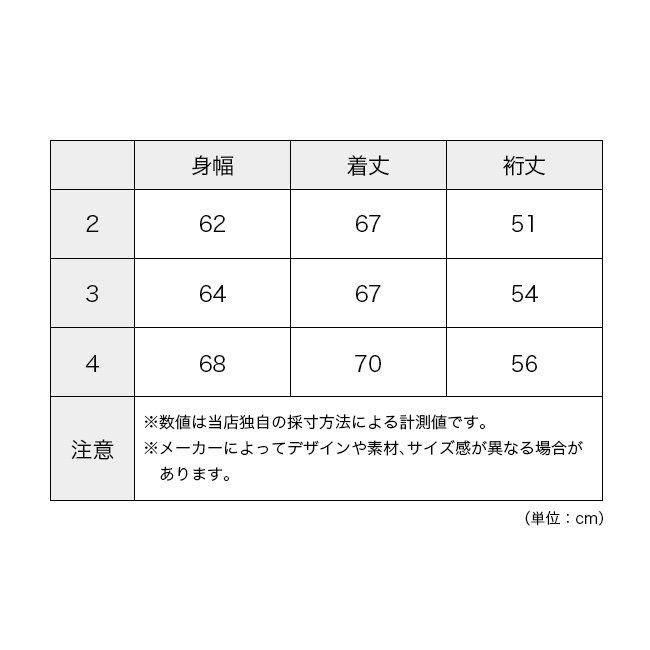 |  | 身幅 | 着丈 | 裄丈 |
|---|---|---|---|
| 2 | 62 | 67 | 51 |
| 3 | 64 | 67 | 54 |
| 4 | 68 | 70 | 56 |
| 注意 | ※数値は当店独自の採寸方法による計測値です。 ※メーカーによってデザインや素材、サイズ感が異なる場合があります。 | | |

（単位：cm）